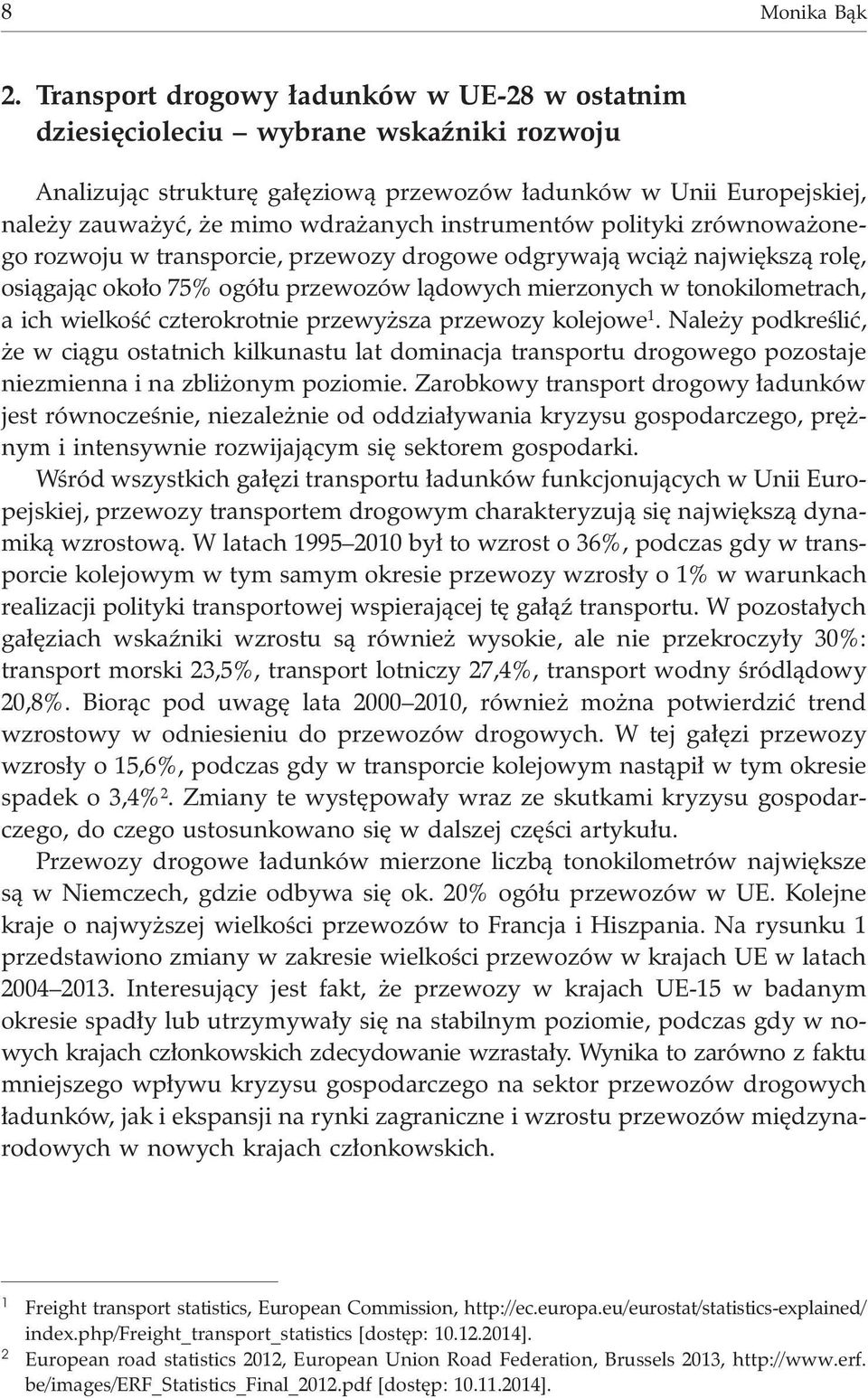 8 Monika Bąk

2. Transport drogowy ładunków w UE-28 w ostatnim dziesięcioleciu – wybrane wskaźniki rozwoju

Analizując strukturę gałęziową przewozów ładunków w Unii Europejskiej, należy zauważyć, że mimo wdrażanych instrumentów polityki zrównoważonego rozwoju w transporcie, przewozy drogowe odgrywają wciąż największą rolę, osiągając około 75% ogółu przewozów lądowych mierzonych w tonokilometrach, a ich wielkość czterokrotnie przewyższa przewozy kolejowe$^1$. Należy podkreślić, że w ciągu ostatnich kilkunastu lat dominacja transportu drogowego pozostaje niezmienna i na zbliżonym poziomie. Zarobkowy transport drogowy ładunków jest równocześnie, niezależnie od oddziaływania kryzysu gospodarczego, prężnym i intensywnie rozwijającym się sektorem gospodarki.

Wśród wszystkich gałęzi transportu ładunków funkcjonujących w Unii Europejskiej, przewozy transportem drogowym charakteryzują się największą dynamiką wzrostową. W latach 1995–2010 był to wzrost o 36%, podczas gdy w transporcie kolejowym w tym samym okresie przewozy wzrosły o 1% w warunkach realizacji polityki transportowej wspierającej tę gałąź transportu. W pozostałych gałęziach wskaźniki wzrostu są również wysokie, ale nie przekroczyły 30%: transport morski 23,5%, transport lotniczy 27,4%, transport wodny śródlądowy 20,8%. Biorąc pod uwagę lata 2000–2010, również można potwierdzić trend wzrostowy w odniesieniu do przewozów drogowych. W tej gałęzi przewozy wzrosły o 15,6%, podczas gdy w transporcie kolejowym nastąpił w tym okresie spadek o 3,4%$^2$. Zmiany te występowały wraz ze skutkami kryzysu gospodarczego, do czego ustosunkowano się w dalszej części artykułu.

Przewozy drogowe ładunków mierzone liczbą tonokilometrów największe są w Niemczech, gdzie odbywa się ok. 20% ogółu przewozów w UE. Kolejne kraje o najwyższej wielkości przewozów to Francja i Hiszpania. Na rysunku 1 przedstawiono zmiany w zakresie wielkości przewozów w krajach UE w latach 2004–2013. Interesujący jest fakt, że przewozy w krajach UE-15 w badanym okresie spadły lub utrzymywały się na stabilnym poziomie, podczas gdy w nowych krajach członkowskich zdecydowanie wzrastały. Wynika to zarówno z faktu mniejszego wpływu kryzysu gospodarczego na sektor przewozów drogowych ładunków, jak i ekspansji na rynki zagraniczne i wzrostu przewozów międzynarodowych w nowych krajach członkowskich.

$^1$ Freight transport statistics, European Commission, http://ec.europa.eu/eurostat/statistics-explained/index.php/Freight_transport_statistics [dostęp: 10.12.2014].
$^2$ European road statistics 2012, European Union Road Federation, Brussels 2013, http://www.erf.be/images/ERF_Statistics_Final_2012.pdf [dostęp: 10.11.2014].